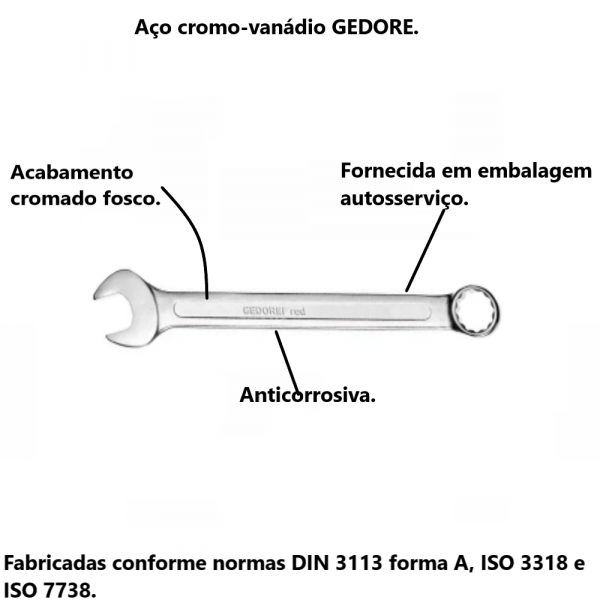 Aço cromo-vanádio GEDORE.

Acabamento cromado fosco.

Fornecida em embalagem autosserviço.

GEDORE red

Anticorrosiva.

Fabricadas conforme normas DIN 3113 forma A, ISO 3318 e ISO 7738.